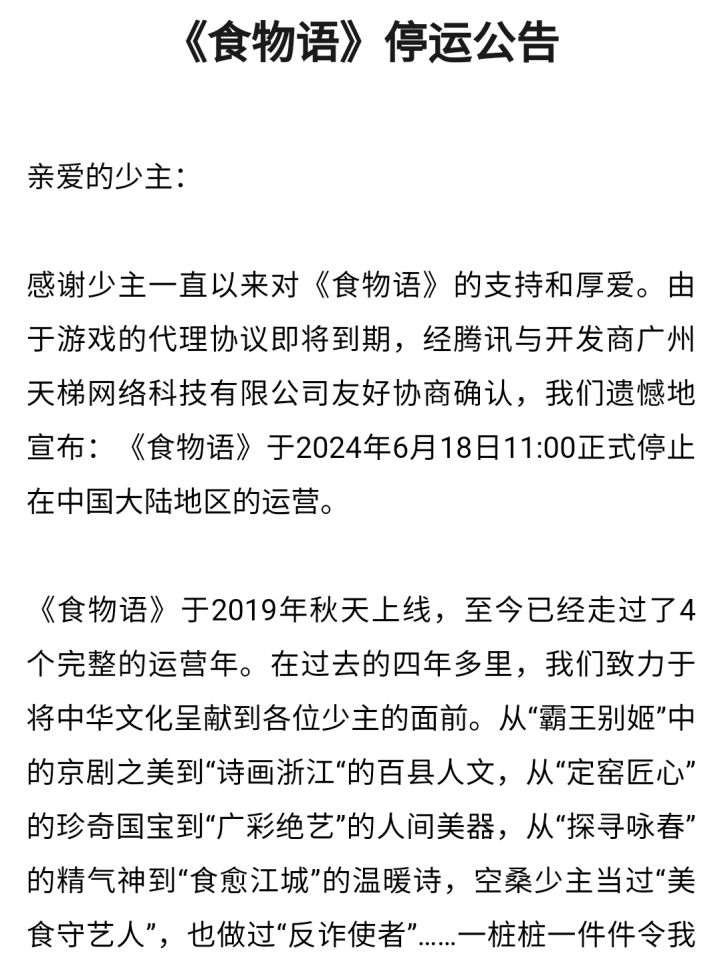 《食物语》停运公告

亲爱的少主：

感谢少主一直以来对《食物语》的支持和厚爱。由于游戏的代理协议即将到期，经腾讯与开发商广州天梯网络科技有限公司友好协商确认，我们遗憾地宣布：《食物语》于2024年6月18日11:00正式停止在中国大陆地区的运营。

《食物语》于2019年秋天上线，至今已经走过了4个完整的运营年。在过去的四年多里，我们致力于将中华文化呈献到各位少主的面前。从“霸王别姬”中的京剧之美到“诗画浙江“的百县人文，从“定窑匠心”的珍奇国宝到“广彩绝艺”的人间美器，从“探寻咏春”的精气神到“食愈江城”的温暖诗，空桑少主当过“美食守艺人”，也做过“反诈使者”……一桩桩一件件令我